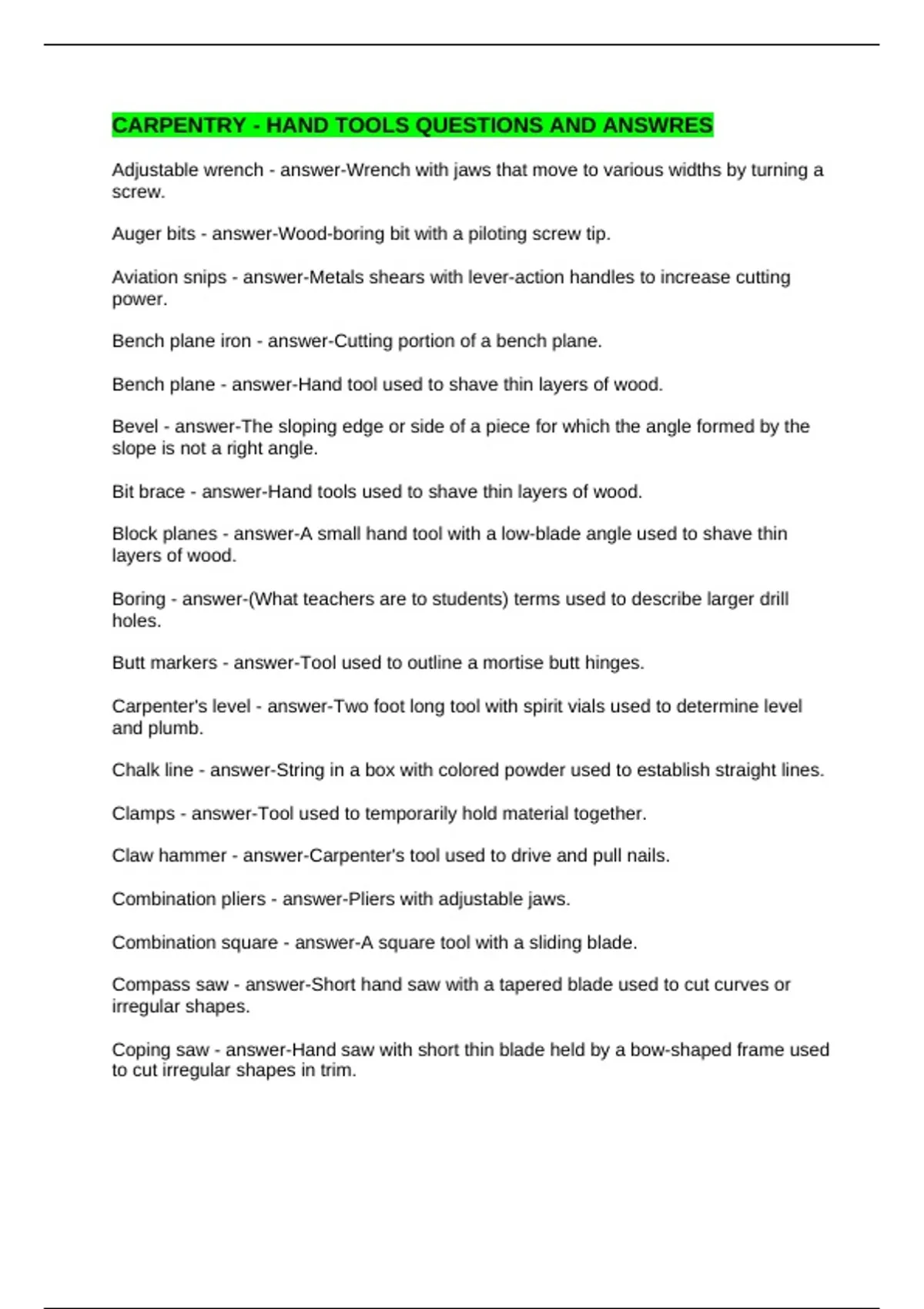 CARPENTRY - HAND TOOLS QUESTIONS AND ANSWRES

Adjustable wrench - answer-Wrench with jaws that move to various widths by turning a screw.

Auger bits - answer-Wood-boring bit with a piloting screw tip.

Aviation snips - answer-Metals shears with lever-action handles to increase cutting power.

Bench plane iron - answer-Cutting portion of a bench plane.

Bench plane - answer-Hand tool used to shave thin layers of wood.

Bevel - answer-The sloping edge or side of a piece for which the angle formed by the slope is not a right angle.

Bit brace - answer-Hand tools used to shave thin layers of wood.

Block planes - answer-A small hand tool with a low-blade angle used to shave thin layers of wood.

Boring - answer-(What teachers are to students) terms used to describe larger drill holes.

Butt markers - answer-Tool used to outline a mortise butt hinges.

Carpenter's level - answer-Two foot long tool with spirit vials used to determine level and plumb.

Chalk line - answer-String in a box with colored powder used to establish straight lines.

Clamps - answer-Tool used to temporarily hold material together.

Claw hammer - answer-Carpenter's tool used to drive and pull nails.

Combination pliers - answer-Pliers with adjustable jaws.

Combination square - answer-A square tool with a sliding blade.

Compass saw - answer-Short hand saw with a tapered blade used to cut curves or irregular shapes.

Coping saw - answer-Hand saw with short thin blade held by a bow-shaped frame used to cut irregular shapes in trim.